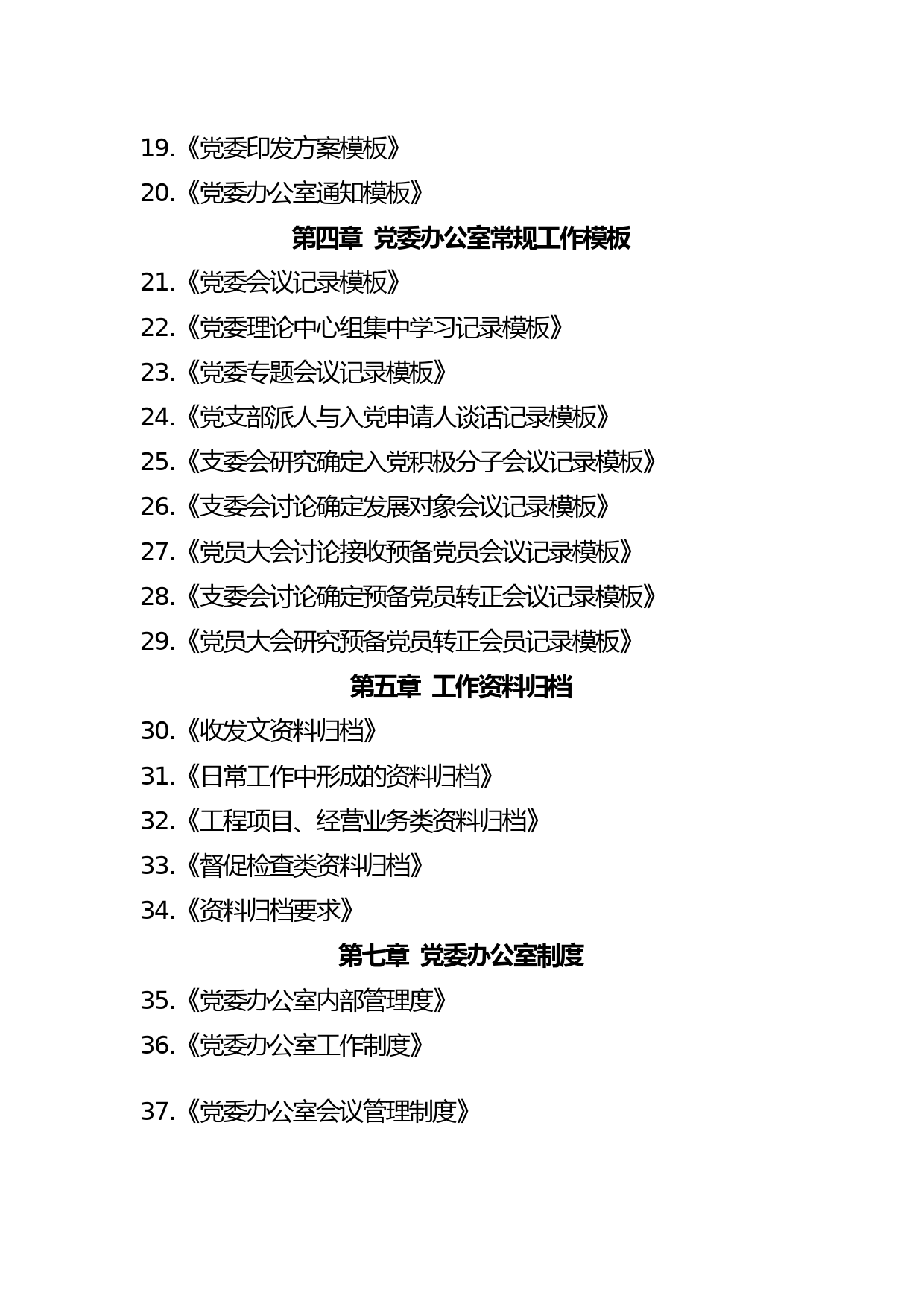 19.《党委印发方案模板》

20.《党委办公室通知模板》

第四章 党委办公室常规工作模板

21.《党委会议记录模板》

22.《党委理论中心组集中学习记录模板》

23.《党委专题会议记录模板》

24.《党支部派人与入党申请人谈话记录模板》

25.《支委会研究确定入党积极分子会议记录模板》

26.《支委会讨论确定发展对象会议记录模板》

27.《党员大会讨论接收预备党员会议记录模板》

28.《支委会讨论确定预备党员转正会议记录模板》

29.《党员大会研究预备党员转正会员记录模板》

第五章 工作资料归档

30.《收发文资料归档》

31.《日常工作中形成的资料归档》

32.《工程项目、经营业务类资料归档》

33.《督促检查类资料归档》

34.《资料归档要求》

第七章 党委办公室制度

35.《党委办公室内部管理度》

36.《党委办公室工作制度》

37.《党委办公室会议管理制度》